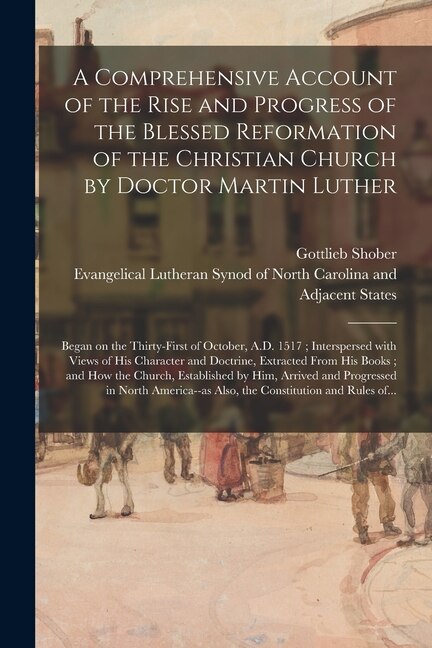 A Comprehensive Account of the Rise and Progress of the Blessed Reformation of the Christian Church by Doctor Martin Luther

Gottlieb Shober
Evangelical Lutheran Synod of North Carolina and Adjacent States

Began on the Thirty-First of October, A.D. 1517 ; Interspersed with Views of His Character and Doctrine, Extracted From His Books ; and How the Church, Established by Him, Arrived and Progressed in North America--as Also, the Constitution and Rules of...